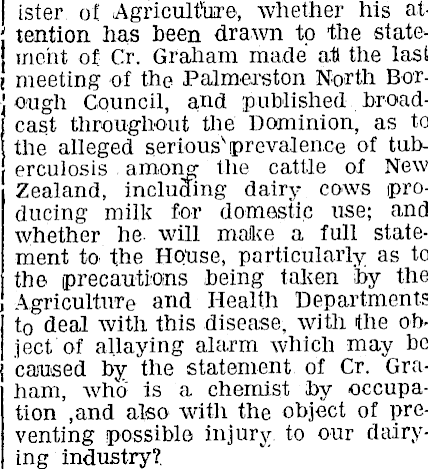 ister of Agriculture, whether his attention has been drawn to the statement of Cr. Graham made at the last meeting of the Palmerston North Borough Council, and published broadcast throughout the Dominion, as to the alleged serious prevalence of tuberculosis among the cattle of New Zealand, including dairy cows producing milk for domestic use; and whether he will make a full statement to the House, particularly as to the precautions being taken by the Agriculture and Health Departments to deal with this disease, with the object of allaying alarm which may be caused by the statement of Cr. Graham, who is a chemist by occupation ,and also with the object of preventing possible injury to our dairying industry?